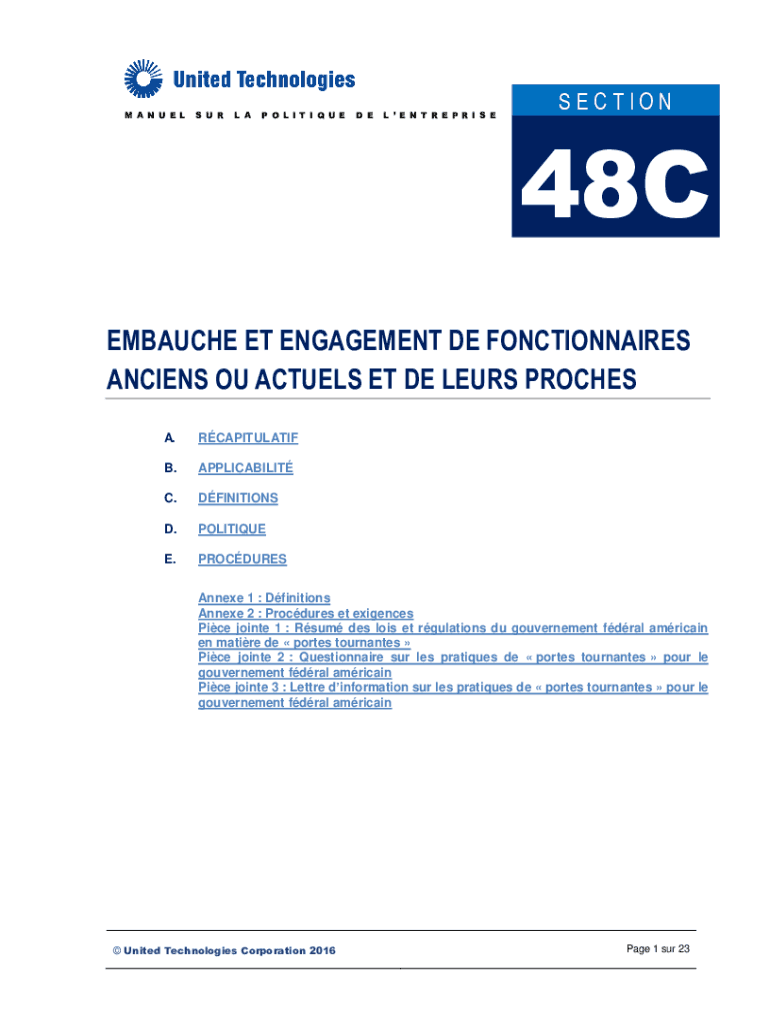 United Technologies

MANUEL SUR LA POLITIQUE DE L'ENTREPRISE

SECTION

48C

EMBAUCHE ET ENGAGEMENT DE FONCTIONNAIRES ANCIENS OU ACTUELS ET DE LEURS PROCHES

A. RÉCAPITULATIF

B. APPLICABILITÉ

C. DÉFINITIONS

D. POLITIQUE

E. PROCÉDURES

Annexe 1 : Définitions
Annexe 2 : Procédures et exigences
Pièce jointe 1 : Résumé des lois et régulations du gouvernement fédéral américain en matière de « portes tournantes »
Pièce jointe 2 : Questionnaire sur les pratiques de « portes tournantes » pour le gouvernement fédéral américain
Pièce jointe 3 : Lettre d'information sur les pratiques de « portes tournantes » pour le gouvernement fédéral américain

© United Technologies Corporation 2016

Page 1 sur 23